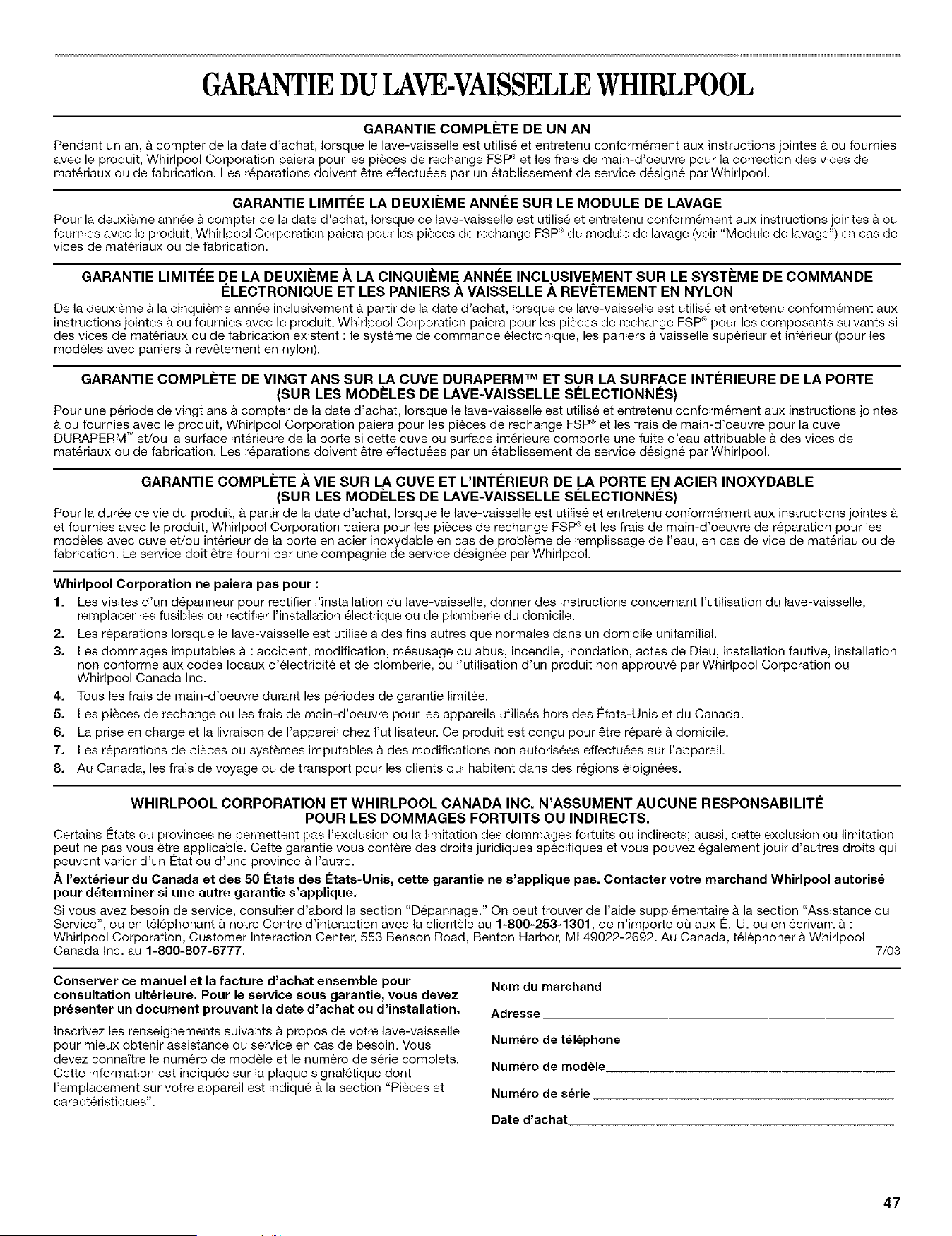 GARANTIE DU LAVE-VAISSELLE WHIRLPOOL

GARANTIE COMPLÈTE DE UN AN

Pendant un an, à compter de la date d'achat, lorsque le lave-vaisselle est utilisé et entretenu conformément aux instructions jointes à ou fournies avec le produit, Whirlpool Corporation paiera pour les pièces de rechange FSP® et les frais de main-d'oeuvre pour la correction des vices de matériaux ou de fabrication. Les réparations doivent être effectuées par un établissement de service désigné par Whirlpool.

GARANTIE LIMITÉE LA DEUXIÈME ANNÉE SUR LE MODULE DE LAVAGE

Pour la deuxième année à compter de la date d'achat, lorsque ce lave-vaisselle est utilisé et entretenu conformément aux instructions jointes à ou fournies avec le produit, Whirlpool Corporation paiera pour les pièces de rechange FSP® du module de lavage (voir "Module de lavage") en cas de vices de matériaux ou de fabrication.

GARANTIE LIMITÉE DE LA DEUXIÈME À LA CINQUIÈME ANNÉE INCLUSIVEMENT SUR LE SYSTÈME DE COMMANDE ÉLECTRONIQUE ET LES PANIERS À VAISSELLE À REVÊTEMENT EN NYLON

De la deuxième à la cinquième année inclusivement à partir de la date d'achat, lorsque ce lave-vaisselle est utilisé et entretenu conformément aux instructions jointes à ou fournies avec le produit, Whirlpool Corporation paiera pour les pièces de rechange FSP® pour les composants suivants si des vices de matériaux ou de fabrication existent : le système de commande électronique, les paniers à vaisselle supérieur et inférieur (pour les modèles avec paniers à revêtement en nylon).

GARANTIE COMPLÈTE DE VINGT ANS SUR LA CUVE DURAPERM™ ET SUR LA SURFACE INTÉRIEURE DE LA PORTE (SUR LES MODÈLES DE LAVE-VAISSELLE SÉLECTIONNÉS)

Pour une période de vingt ans à compter de la date d'achat, lorsque le lave-vaisselle est utilisé et entretenu conformément aux instructions jointes à ou fournies avec le produit, Whirlpool Corporation paiera pour les pièces de rechange FSP® et les frais de main-d'oeuvre pour la cuve DURAPERM™ et/ou la surface intérieure de la porte si cette cuve ou surface intérieure comporte une fuite d'eau attribuable à des vices de matériaux ou de fabrication. Les réparations doivent être effectuées par un établissement de service désigné par Whirlpool.

GARANTIE COMPLÈTE À VIE SUR LA CUVE ET L'INTÉRIEUR DE LA PORTE EN ACIER INOXYDABLE (SUR LES MODÈLES DE LAVE-VAISSELLE SÉLECTIONNÉS)

Pour la durée de vie du produit, à partir de la date d'achat, lorsque le lave-vaisselle est utilisé et entretenu conformément aux instructions jointes à et fournies avec le produit, Whirlpool Corporation paiera pour les pièces de rechange FSP® et les frais de main-d'oeuvre de réparation pour les modèles avec cuve et/ou intérieur de la porte en acier inoxydable en cas de problème de remplissage de l'eau, en cas de vice de matériau ou de fabrication. Le service doit être fourni par une compagnie de service désignée par Whirlpool.

Whirlpool Corporation ne paiera pas pour :
1. Les visites d'un dépanneur pour rectifier l'installation du lave-vaisselle, donner des instructions concernant l'utilisation du lave-vaisselle, remplacer les fusibles ou rectifier l'installation électrique ou de plomberie du domicile.
2. Les réparations lorsque le lave-vaisselle est utilisé à des fins autres que normales dans un domicile unifamilial.
3. Les dommages imputables à : accident, modification, mésusage ou abus, incendie, inondation, actes de Dieu, installation fautive, installation non conforme aux codes locaux d'électricité et de plomberie, ou l'utilisation d'un produit non approuvé par Whirlpool Corporation ou Whirlpool Canada Inc.
4. Tous les frais de main-d'oeuvre durant les périodes de garantie limitée.
5. Les pièces de rechange ou les frais de main-d'oeuvre pour les appareils utilisés hors des États-Unis et du Canada.
6. La prise en charge et la livraison de l'appareil chez l'utilisateur. Ce produit est conçu pour être réparé à domicile.
7. Les réparations de pièces ou systèmes imputables à des modifications non autorisées effectuées sur l'appareil.
8. Au Canada, les frais de voyage ou de transport pour les clients qui habitent dans des régions éloignées.

WHIRLPOOL CORPORATION ET WHIRLPOOL CANADA INC. N'ASSUMENT AUCUNE RESPONSABILITÉ POUR LES DOMMAGES FORTUITS OU INDIRECTS.

Certains États ou provinces ne permettent pas l'exclusion ou la limitation des dommages fortuits ou indirects; aussi, cette exclusion ou limitation peut ne pas vous être applicable. Cette garantie vous confère des droits juridiques spécifiques et vous pouvez également jouir d'autres droits qui peuvent varier d'un État ou d'une province à l'autre.

À l'extérieur du Canada et des 50 États des États-Unis, cette garantie ne s'applique pas. Contacter votre marchand Whirlpool autorisé pour déterminer si une autre garantie s'applique.

Si vous avez besoin de service, consulter d'abord la section "Dépannage." On peut trouver de l'aide supplémentaire à la section "Assistance ou Service", ou en téléphonant à notre Centre d'interaction avec la clientèle au 1-800-253-1301, de n'importe où aux É.-U. ou en écrivant à : Whirlpool Corporation, Customer Interaction Center, 553 Benson Road, Benton Harbor, MI 49022-2692. Au Canada, téléphoner à Whirlpool Canada Inc. au 1-800-807-6777. 7/03

Conserver ce manuel et la facture d'achat ensemble pour consultation ultérieure. Pour le service sous garantie, vous devez présenter un document prouvant la date d'achat ou d'installation.

Inscrivez les renseignements suivants à propos de votre lave-vaisselle pour mieux obtenir assistance ou service en cas de besoin. Vous devez connaître le numéro de modèle et le numéro de série complets. Cette information est indiquée sur la plaque signalétique dont l'emplacement sur votre appareil est indiqué à la section "Pièces et caractéristiques".

Nom du marchand
Adresse
Numéro de téléphone
Numéro de modèle
Numéro de série
Date d'achat

47